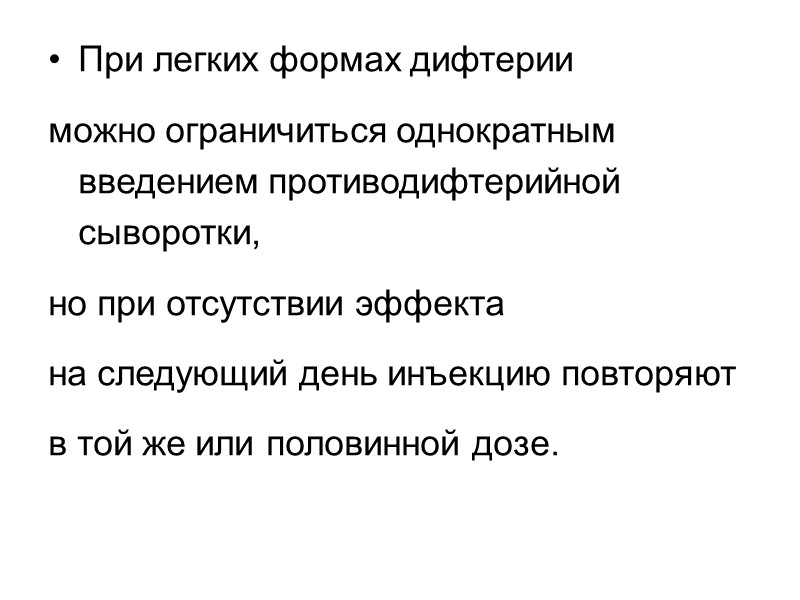 • При легких формах дифтерии

можно ограничиться однократным введением противодифтерийной сыворотки,

но при отсутствии эффекта

на следующий день инъекцию повторяют

в той же или половинной дозе.